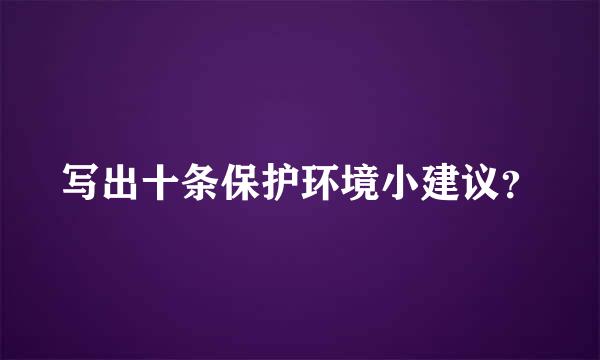 写出十条保护环境小建议？